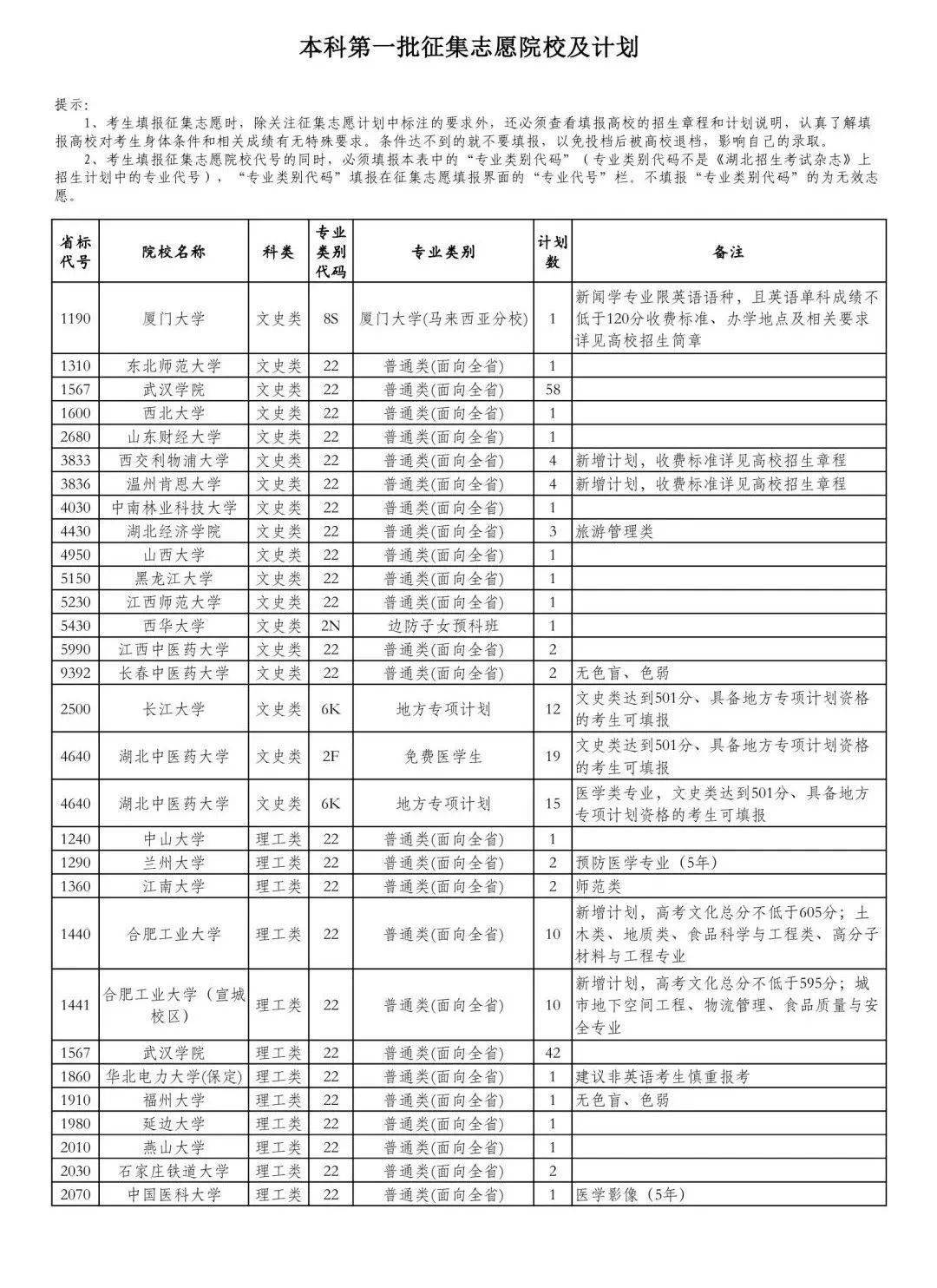 本科第一批征集志愿院校及计划

提示：

1、考生填报征集志愿时，除关注征集志愿计划中标注的要求外，还必须查看填报高校的招生章程和计划说明，认真了解填报高校对考生身体条件和相关成绩有无特殊要求。条件达不到的就不要填报，以免投档后被高校退档，影响自己的录取。

2、考生填报征集志愿院校代号的同时，必须填报本表中的“专业类别代码”（专业类别代码不是《湖北招生考试杂志》上招生计划中的专业代号），“专业类别代码”填报在征集志愿填报界面的“专业代号”栏。不填报“专业类别代码”的为无效志愿。

| 省标代号 | 院校名称 | 科类 | 专业类别代码 | 专业类别 | 计划数 | 备注 |
|---|---|---|---|---|---|---|
| 1190 | 厦门大学 | 文史类 | 8S | 厦门大学(马来西亚分校) | 1 | 新闻学专业限英语语种，且英语单科成绩不低于120分收费标准、办学地点及相关要求详见高校招生简章 |
| 1310 | 东北师范大学 | 文史类 | 22 | 普通类(面向全省) | 1 | |
| 1567 | 武汉学院 | 文史类 | 22 | 普通类(面向全省) | 58 | |
| 1600 | 西北大学 | 文史类 | 22 | 普通类(面向全省) | 1 | |
| 2680 | 山东财经大学 | 文史类 | 22 | 普通类(面向全省) | 1 | |
| 3833 | 西交利物浦大学 | 文史类 | 22 | 普通类(面向全省) | 4 | 新增计划，收费标准详见高校招生章程 |
| 3836 | 温州肯恩大学 | 文史类 | 22 | 普通类(面向全省) | 4 | 新增计划，收费标准详见高校招生章程 |
| 4030 | 中南林业科技大学 | 文史类 | 22 | 普通类(面向全省) | 1 | |
| 4430 | 湖北经济学院 | 文史类 | 22 | 普通类(面向全省) | 3 | 旅游管理类 |
| 4950 | 山西大学 | 文史类 | 22 | 普通类(面向全省) | 1 | |
| 5150 | 黑龙江大学 | 文史类 | 22 | 普通类(面向全省) | 1 | |
| 5230 | 江西师范大学 | 文史类 | 22 | 普通类(面向全省) | 1 | |
| 5430 | 西华大学 | 文史类 | 2N | 边防子女预科班 | 1 | |
| 5990 | 江西中医药大学 | 文史类 | 22 | 普通类(面向全省) | 2 | |
| 9392 | 长春中医药大学 | 文史类 | 22 | 普通类(面向全省) | 2 | 无色盲、色弱 |
| 2500 | 长江大学 | 文史类 | 6K | 地方专项计划 | 12 | 文史类达到501分、具备地方专项计划资格的考生可填报 |
| 4640 | 湖北中医药大学 | 文史类 | 2F | 免费医学生 | 19 | 文史类达到501分、具备地方专项计划资格的考生可填报 |
| 4640 | 湖北中医药大学 | 文史类 | 6K | 地方专项计划 | 15 | 医学类专业，文史类达到501分、具备地方专项计划资格的考生可填报 |
| 1240 | 中山大学 | 理工类 | 22 | 普通类(面向全省) | 1 | |
| 1290 | 兰州大学 | 理工类 | 22 | 普通类(面向全省) | 2 | 预防医学专业（5年） |
| 1360 | 江南大学 | 理工类 | 22 | 普通类(面向全省) | 2 | 师范类 |
| 1440 | 合肥工业大学 | 理工类 | 22 | 普通类(面向全省) | 10 | 新增计划，高考文化总分不低于605分；土木类、地质类、食品科学与工程类、高分子材料与工程专业 |
| 1441 | 合肥工业大学（宣城校区） | 理工类 | 22 | 普通类(面向全省) | 10 | 新增计划，高考文化总分不低于595分；城市地下空间工程、物流管理、食品质量与安全专业 |
| 1567 | 武汉学院 | 理工类 | 22 | 普通类(面向全省) | 42 | |
| 1860 | 华北电力大学(保定) | 理工类 | 22 | 普通类(面向全省) | 1 | 建议非英语考生慎重报考 |
| 1910 | 福州大学 | 理工类 | 22 | 普通类(面向全省) | 1 | 无色盲、色弱 |
| 1980 | 延边大学 | 理工类 | 22 | 普通类(面向全省) | 1 | |
| 2010 | 燕山大学 | 理工类 | 22 | 普通类(面向全省) | 1 | |
| 2030 | 石家庄铁道大学 | 理工类 | 22 | 普通类(面向全省) | 2 | |
| 2070 | 中国医科大学 | 理工类 | 22 | 普通类(面向全省) | 1 | 医学影像（5年） |